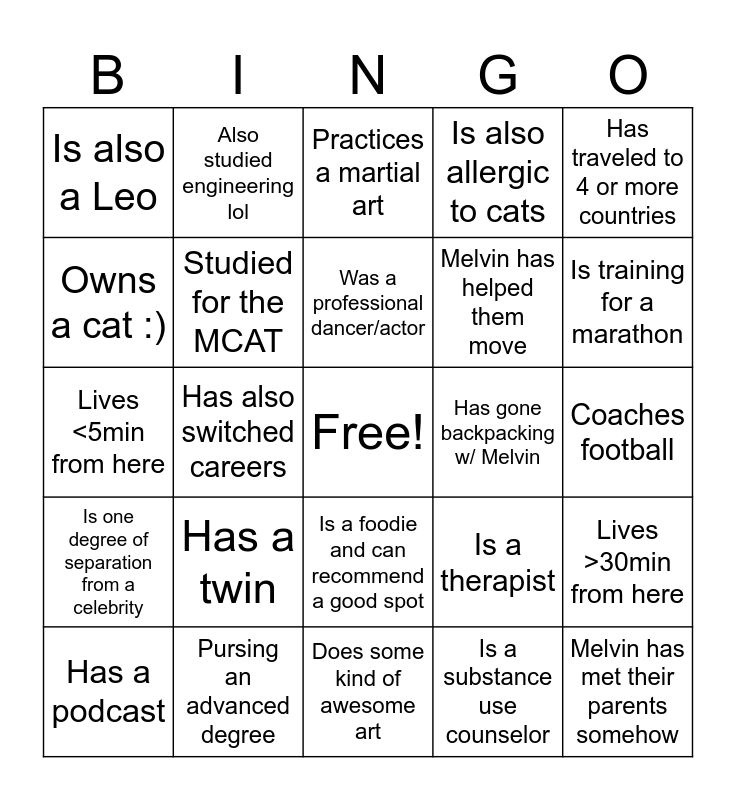 | B | I | N | G | O |
|---|---|---|---|---|
| Is also a Leo | Also studied engineering lol | Practices a martial art | Is also allergic to cats | Has traveled to 4 or more countries |
| Owns a cat :) | Studied for the MCAT | Was a professional dancer/actor | Melvin has helped them move | Is training for a marathon |
| Lives <5min from here | Has also switched careers | Free! | Has gone backpacking w/ Melvin | Coaches football |
| Is one degree of separation from a celebrity | Has a twin | Is a foodie and can recommend a good spot | Is a therapist | Lives >30min from here |
| Has a podcast | Pursing an advanced degree | Does some kind of awesome art | Is a substance use counselor | Melvin has met their parents somehow |